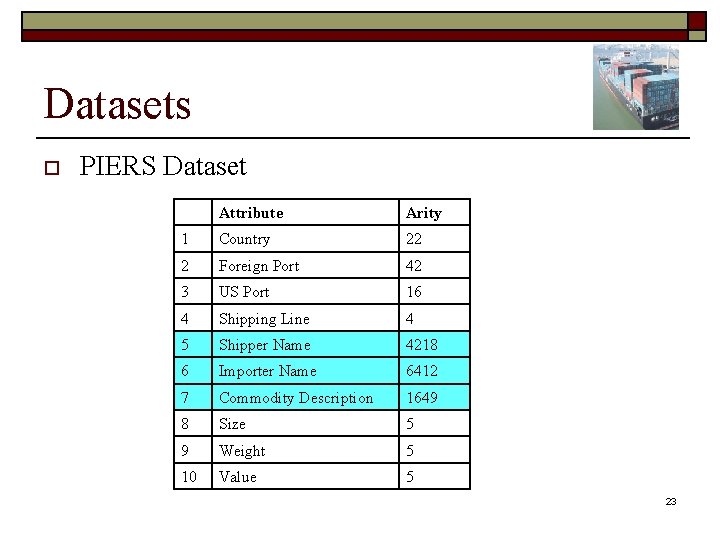 Datasets

☐ PIERS Dataset

|  | Attribute | Arity |
|---|---|---|
| 1 | Country | 22 |
| 2 | Foreign Port | 42 |
| 3 | US Port | 16 |
| 4 | Shipping Line | 4 |
| 5 | Shipper Name | 4218 |
| 6 | Importer Name | 6412 |
| 7 | Commodity Description | 1649 |
| 8 | Size | 5 |
| 9 | Weight | 5 |
| 10 | Value | 5 |

23